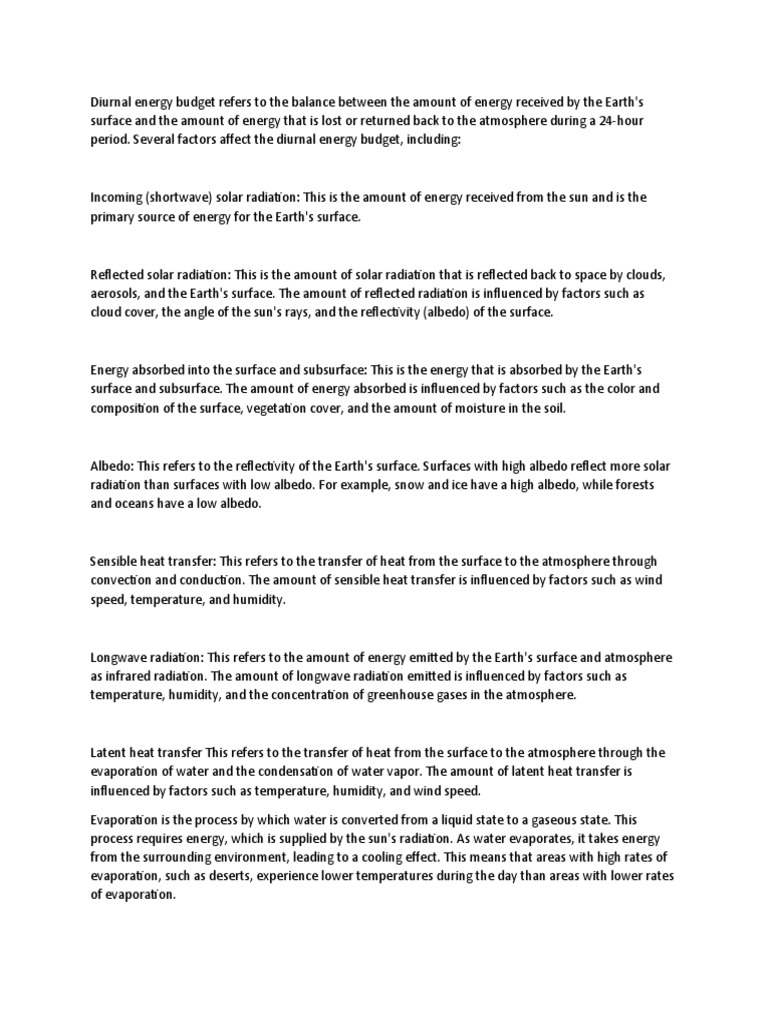 Diurnal energy budget refers to the balance between the amount of energy received by the Earth's surface and the amount of energy that is lost or returned back to the atmosphere during a 24-hour period. Several factors affect the diurnal energy budget, including:

Incoming (shortwave) solar radiation: This is the amount of energy received from the sun and is the primary source of energy for the Earth's surface.

Reflected solar radiation: This is the amount of solar radiation that is reflected back to space by clouds, aerosols, and the Earth's surface. The amount of reflected radiation is influenced by factors such as cloud cover, the angle of the sun's rays, and the reflectivity (albedo) of the surface.

Energy absorbed into the surface and subsurface: This is the energy that is absorbed by the Earth's surface and subsurface. The amount of energy absorbed is influenced by factors such as the color and composition of the surface, vegetation cover, and the amount of moisture in the soil.

Albedo: This refers to the reflectivity of the Earth's surface. Surfaces with high albedo reflect more solar radiation than surfaces with low albedo. For example, snow and ice have a high albedo, while forests and oceans have a low albedo.

Sensible heat transfer: This refers to the transfer of heat from the surface to the atmosphere through convection and conduction. The amount of sensible heat transfer is influenced by factors such as wind speed, temperature, and humidity.

Longwave radiation: This refers to the amount of energy emitted by the Earth's surface and atmosphere as infrared radiation. The amount of longwave radiation emitted is influenced by factors such as temperature, humidity, and the concentration of greenhouse gases in the atmosphere.

Latent heat transfer This refers to the transfer of heat from the surface to the atmosphere through the evaporation of water and the condensation of water vapor. The amount of latent heat transfer is influenced by factors such as temperature, humidity, and wind speed.

Evaporation is the process by which water is converted from a liquid state to a gaseous state. This process requires energy, which is supplied by the sun's radiation. As water evaporates, it takes energy from the surrounding environment, leading to a cooling effect. This means that areas with high rates of evaporation, such as deserts, experience lower temperatures during the day than areas with lower rates of evaporation.